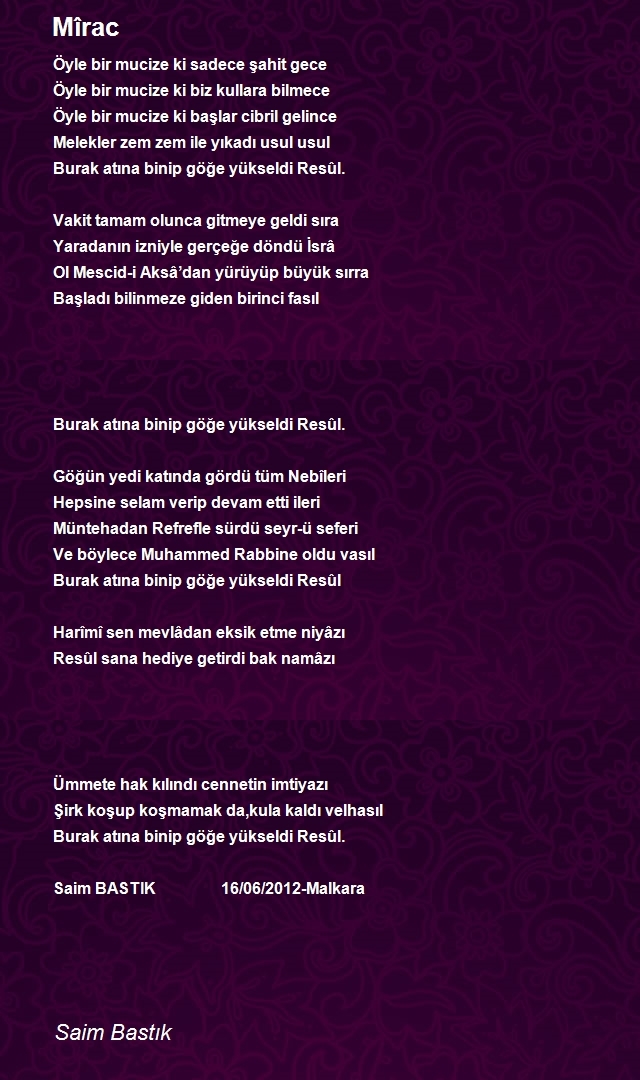 Mîrac

Öyle bir mucize ki sadece şahit gece
Öyle bir mucize ki biz kullara bilmece
Öyle bir mucize ki başlar cibril gelince
Melekler zem zem ile yıkadı usul usul
Burak atına binip göğe yükseldi Resûl.

Vakit tamam olunca gitmeye geldi sıra
Yaradanın izniyle gerçeğe döndü İsrâ
Ol Mescid-i Aksâ'dan yürüyüp büyük sırra
Başladı bilinmeze giden birinci fasıl

Burak atına binip göğe yükseldi Resûl.

Göğün yedi katında gördü tüm Nebîleri
Hepsine selam verip devam etti ileri
Müntehadan Refrefle sürdü seyr-ü seferi
Ve böylece Muhammed Rabbine oldu vasıl
Burak atına binip göğe yükseldi Resûl

Harîmî sen mevlâdan eksik etme niyâzı
Resûl sana hediye getirdi bak namâzı

Ümmete hak kılındı cennetin imtiyazı
Şirk koşup koşmamak da,kula kaldı velhasıl
Burak atına binip göğe yükseldi Resûl.

Saim BASTIK 16/06/2012-Malkara

Saim Bastık